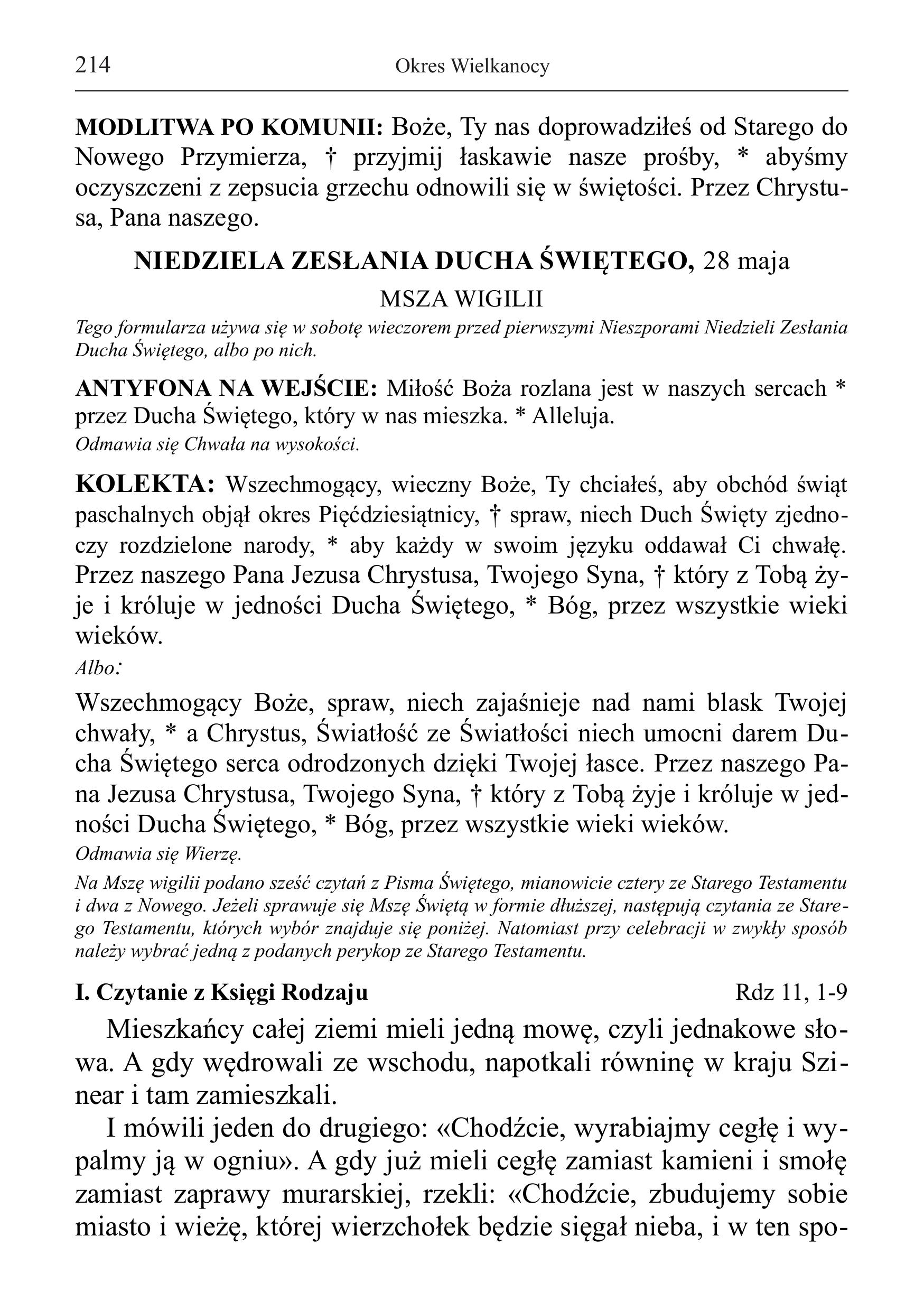 214 Okres Wielkanocy

MODLITWA PO KOMUNII: Boże, Ty nas doprowadziłeś od Starego do Nowego Przymierza, † przyjmij łaskawie nasze prośby, * abyśmy oczyszczeni z zepsucia grzechu odnowili się w świętości. Przez Chrystusa, Pana naszego.

NIEDZIELA ZESŁANIA DUCHA ŚWIĘTEGO, 28 maja

MSZA WIGILII

Tego formularza używa się w sobotę wieczorem przed pierwszymi Nieszporami Niedzieli Zesłania Ducha Świętego, albo po nich.

ANTYFONA NA WEJŚCIE: Miłość Boża rozlana jest w naszych sercach * przez Ducha Świętego, który w nas mieszka. * Alleluja.

Odmawia się Chwała na wysokości.

KOLEKTA: Wszechmogący, wieczny Boże, Ty chciałeś, aby obchód świąt paschalnych objął okres Pięćdziesiątnicy, † spraw, niech Duch Święty zjednoczy rozdzielone narody, * aby każdy w swoim języku oddawał Ci chwałę. Przez naszego Pana Jezusa Chrystusa, Twojego Syna, † który z Tobą żyje i króluje w jedności Ducha Świętego, * Bóg, przez wszystkie wieki wieków.

Albo:

Wszechmogący Boże, spraw, niech zajaśnieje nad nami blask Twojej chwały, * a Chrystus, Światłość ze Światłości niech umocni darem Ducha Świętego serca odrodzonych dzięki Twojej łasce. Przez naszego Pana Jezusa Chrystusa, Twojego Syna, † który z Tobą żyje i króluje w jedności Ducha Świętego, * Bóg, przez wszystkie wieki wieków.

Odmawia się Wierzę.

Na Mszę wigilii podano sześć czytań z Pisma Świętego, mianowicie cztery ze Starego Testamentu i dwa z Nowego. Jeżeli sprawuje się Mszę Świętą w formie dłuższej, następują czytania ze Starego Testamentu, których wybór znajduje się poniżej. Natomiast przy celebracji w zwykły sposób należy wybrać jedną z podanych perykop ze Starego Testamentu.

I. Czytanie z Księgi Rodzaju Rdz 11, 1-9

Mieszkańcy całej ziemi mieli jedną mowę, czyli jednakowe słowa. A gdy wędrowali ze wschodu, napotkali równinę w kraju Szinear i tam zamieszkali.

I mówili jeden do drugiego: «Chodźcie, wyrabiajmy cegłę i wypalmy ją w ogniu». A gdy już mieli cegłę zamiast kamieni i smołę zamiast zaprawy murarskiej, rzekli: «Chodźcie, zbudujemy sobie miasto i wieżę, której wierzchołek będzie sięgał nieba, i w ten spo-